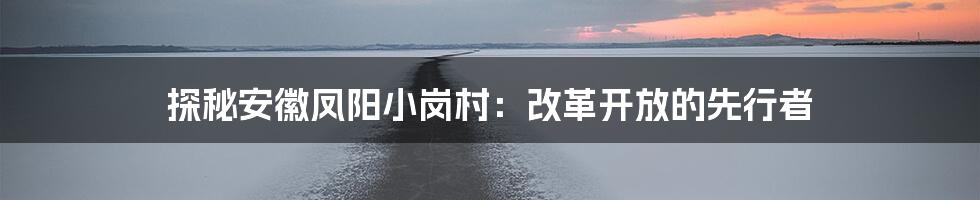 探秘安徽凤阳小岗村：改革开放的先行者